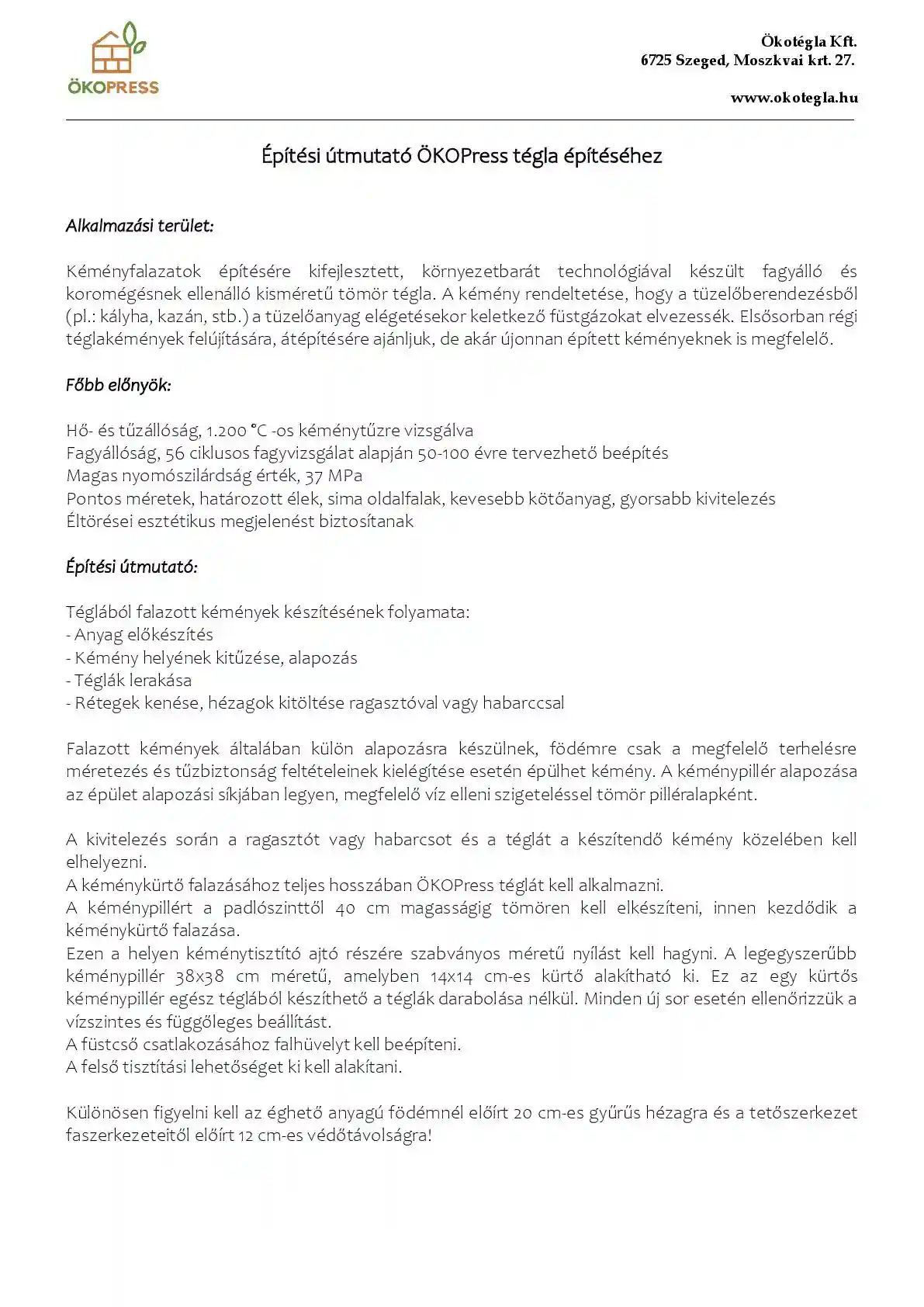 ÖKOPRESS

Ökotégla Kft.
6725 Szeged, Moszkvai krt. 27.

www.okotegla.hu

Építési útmutató ÖKOPress tégla építéséhez

Alkalmazási terület:

Kéményfalazatok építésére kifejlesztett, környezetbarát technológiával készült fagyálló és koromégésnek ellenálló kisméretű tömör tégla. A kémény rendeltetése, hogy a tüzelőberendezésből (pl.: kályha, kazán, stb.) a tüzelőanyag elégetésekor keletkező füstgázokat elvezessék. Elsősorban régi téglakémények felújítására, átépítésére ajánljuk, de akár újonnan épített kéményeknek is megfelelő.

Főbb előnyök:

Hő- és tűzállóság, 1.200 °C -os kéménytűzre vizsgálva
Fagyállóság, 56 ciklusos fagyvizsgálat alapján 50-100 évre tervezhető beépítés
Magas nyomószilárdság érték, 37 MPa
Pontos méretek, határozott élek, sima oldalfalak, kevesebb kötőanyag, gyorsabb kivitelezés
Éltörései esztétikus megjelenést biztosítanak

Építési útmutató:

Téglából falazott kémények készítésének folyamata:
- Anyag előkészítés
- Kémény helyének kitűzése, alapozás
- Téglák lerakása
- Rétegek kenése, hézagok kitöltése ragasztóval vagy habarccsal

Falazott kémények általában külön alapozásra készülnek, födémre csak a megfelelő terhelésre méretezés és tűzbiztonság feltételeinek kielégítése esetén épülhet kémény. A kéménypillér alapozása az épület alapozási síkjában legyen, megfelelő víz elleni szigeteléssel tömör pilléralapként.

A kivitelezés során a ragasztót vagy habarcsot és a téglát a készítendő kémény közelében kell elhelyezni.
A kéménykürtő falazásához teljes hosszában ÖKOPress téglát kell alkalmazni.
A kéménypillért a padlószinttől 40 cm magasságig tömören kell elkészíteni, innen kezdődik a kéménykürtő falazása.
Ezen a helyen kéménytisztító ajtó részére szabványos méretű nyílást kell hagyni. A legegyszerűbb kéménypillér 38x38 cm méretű, amelyben 14x14 cm-es kürtő alakítható ki. Ez az egy kürtős kéménypillér egész téglából készíthető a téglák darabolása nélkül. Minden új sor esetén ellenőrizzük a vízszintes és függőleges beállítást.
A füstcső csatlakozásához falhüvelyt kell beépíteni.
A felső tisztítási lehetőséget ki kell alakítani.

Különösen figyelni kell az éghető anyagú födémnél előírt 20 cm-es gyűrűs hézagra és a tetőszerkezet faszerkezeteitől előírt 12 cm-es védőtávolságra!